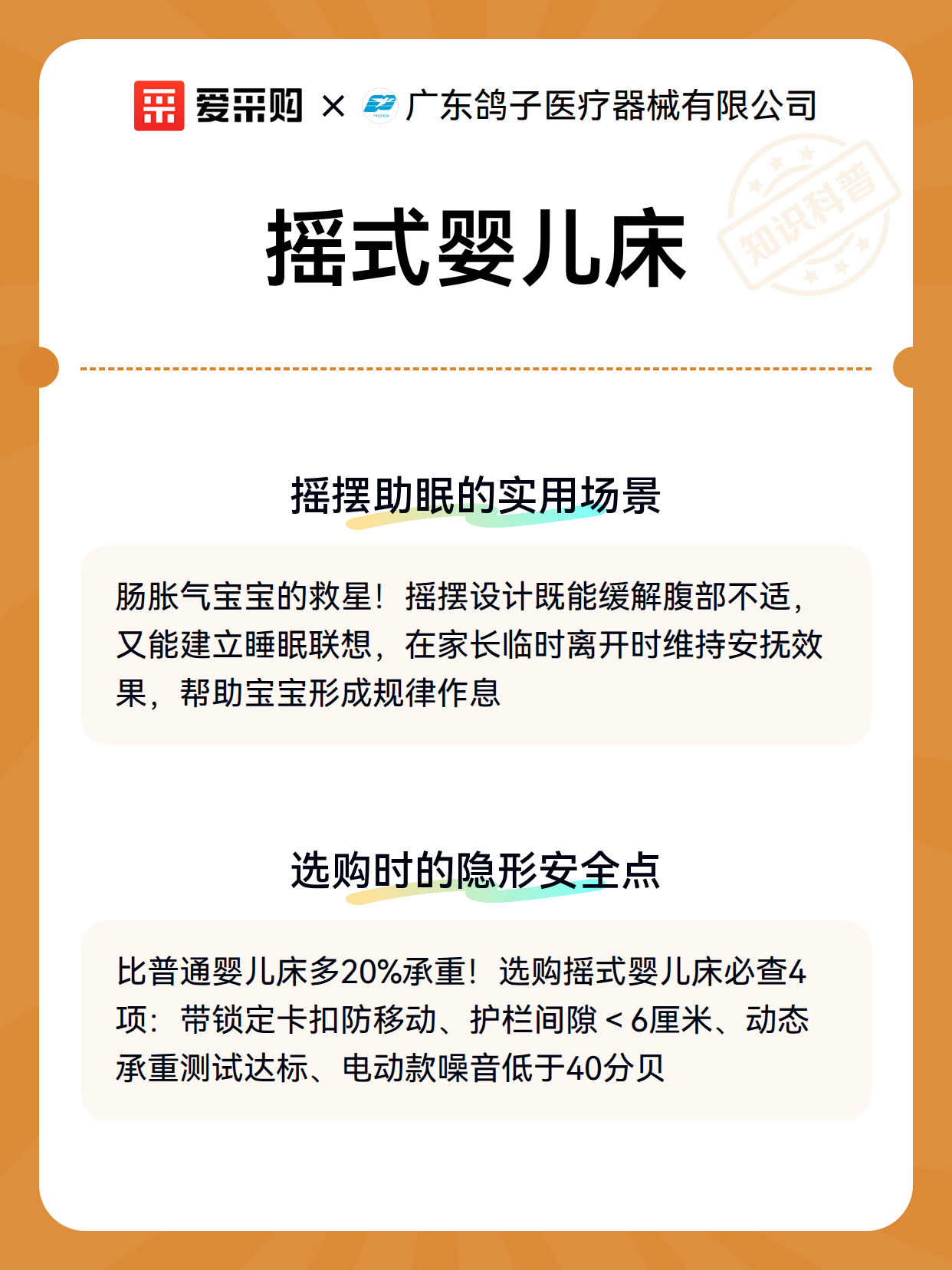 爱采购 × 广东鸽子医疗器械有限公司

知识科普

摇式婴儿床

摇摆助眠的实用场景

肠胀气宝宝的救星！摇摆设计既能缓解腹部不适，又能建立睡眠联想，在家长临时离开时维持安抚效果，帮助宝宝形成规律作息

选购时的隐形安全点

比普通婴儿床多20%承重！选购摇式婴儿床必查4项：带锁定卡扣防移动、护栏间隙＜6厘米、动态承重测试达标、电动款噪音低于40分贝